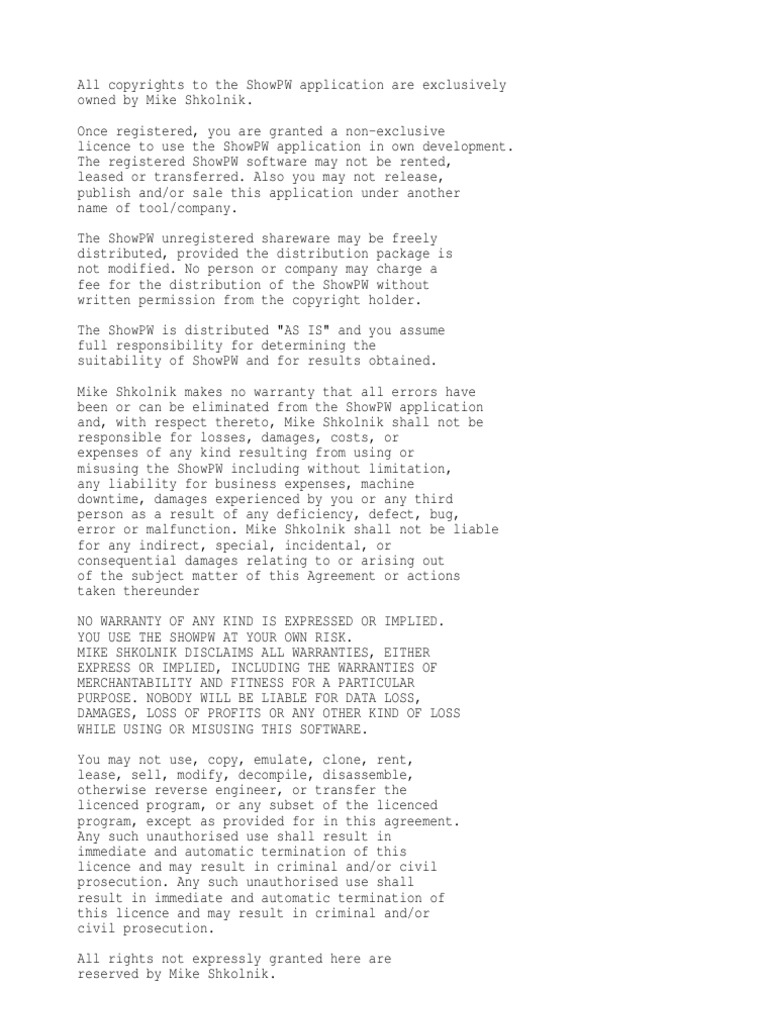 All copyrights to the ShowPW application are exclusively owned by Mike Shkolnik.

Once registered, you are granted a non-exclusive licence to use the ShowPW application in own development. The registered ShowPW software may not be rented, leased or transferred. Also you may not release, publish and/or sale this application under another name of tool/company.

The ShowPW unregistered shareware may be freely distributed, provided the distribution package is not modified. No person or company may charge a fee for the distribution of the ShowPW without written permission from the copyright holder.

The ShowPW is distributed "AS IS" and you assume full responsibility for determining the suitability of ShowPW and for results obtained.

Mike Shkolnik makes no warranty that all errors have been or can be eliminated from the ShowPW application and, with respect thereto, Mike Shkolnik shall not be responsible for losses, damages, costs, or expenses of any kind resulting from using or misusing the ShowPW including without limitation, any liability for business expenses, machine downtime, damages experienced by you or any third person as a result of any deficiency, defect, bug, error or malfunction. Mike Shkolnik shall not be liable for any indirect, special, incidental, or consequential damages relating to or arising out of the subject matter of this Agreement or actions taken thereunder

NO WARRANTY OF ANY KIND IS EXPRESSED OR IMPLIED. YOU USE THE SHOWPW AT YOUR OWN RISK. MIKE SHKOLNIK DISCLAIMS ALL WARRANTIES, EITHER EXPRESS OR IMPLIED, INCLUDING THE WARRANTIES OF MERCHANTABILITY AND FITNESS FOR A PARTICULAR PURPOSE. NOBODY WILL BE LIABLE FOR DATA LOSS, DAMAGES, LOSS OF PROFITS OR ANY OTHER KIND OF LOSS WHILE USING OR MISUSING THIS SOFTWARE.

You may not use, copy, emulate, clone, rent, lease, sell, modify, decompile, disassemble, otherwise reverse engineer, or transfer the licenced program, or any subset of the licenced program, except as provided for in this agreement. Any such unauthorised use shall result in immediate and automatic termination of this licence and may result in criminal and/or civil prosecution. Any such unauthorised use shall result in immediate and automatic termination of this licence and may result in criminal and/or civil prosecution.

All rights not expressly granted here are reserved by Mike Shkolnik.